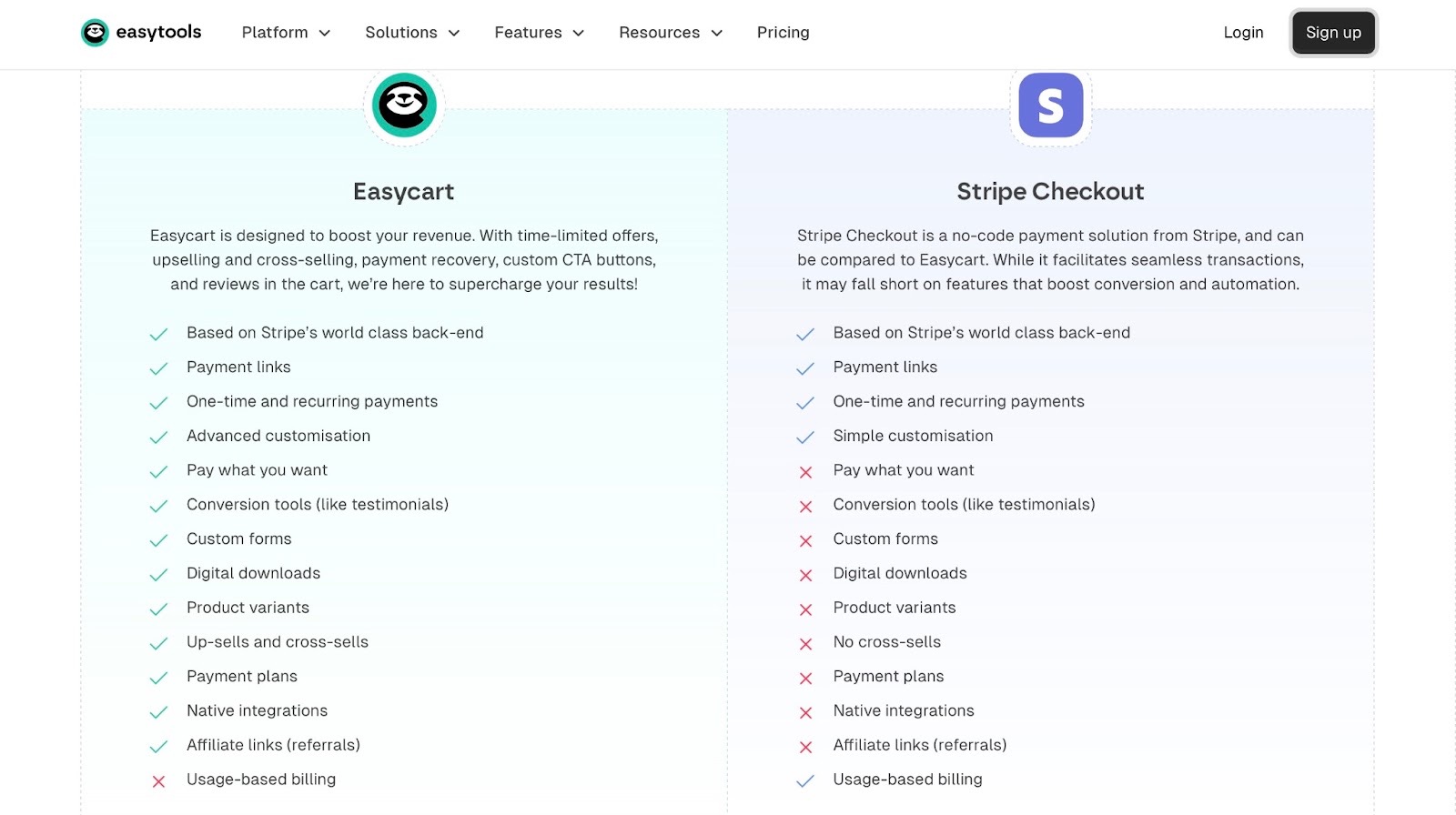 easytools Platform Solutions Features Resources Pricing Login Sign up

Easycart

Easycart is designed to boost your revenue. With time-limited offers, upselling and cross-selling, payment recovery, custom CTA buttons, and reviews in the cart, we're here to supercharge your results!

Based on Stripe's world class back-end
Payment links
One-time and recurring payments
Advanced customisation
Pay what you want
Conversion tools (like testimonials)
Custom forms
Digital downloads
Product variants
Up-sells and cross-sells
Payment plans
Native integrations
Affiliate links (referrals)
Usage-based billing

S

Stripe Checkout

Stripe Checkout is a no-code payment solution from Stripe, and can be compared to Easycart. While it facilitates seamless transactions, it may fall short on features that boost conversion and automation.

Based on Stripe's world class back-end
Payment links
One-time and recurring payments
Simple customisation
Pay what you want
Conversion tools (like testimonials)
Custom forms
Digital downloads
Product variants
No cross-sells
Payment plans
Native integrations
Affiliate links (referrals)
Usage-based billing